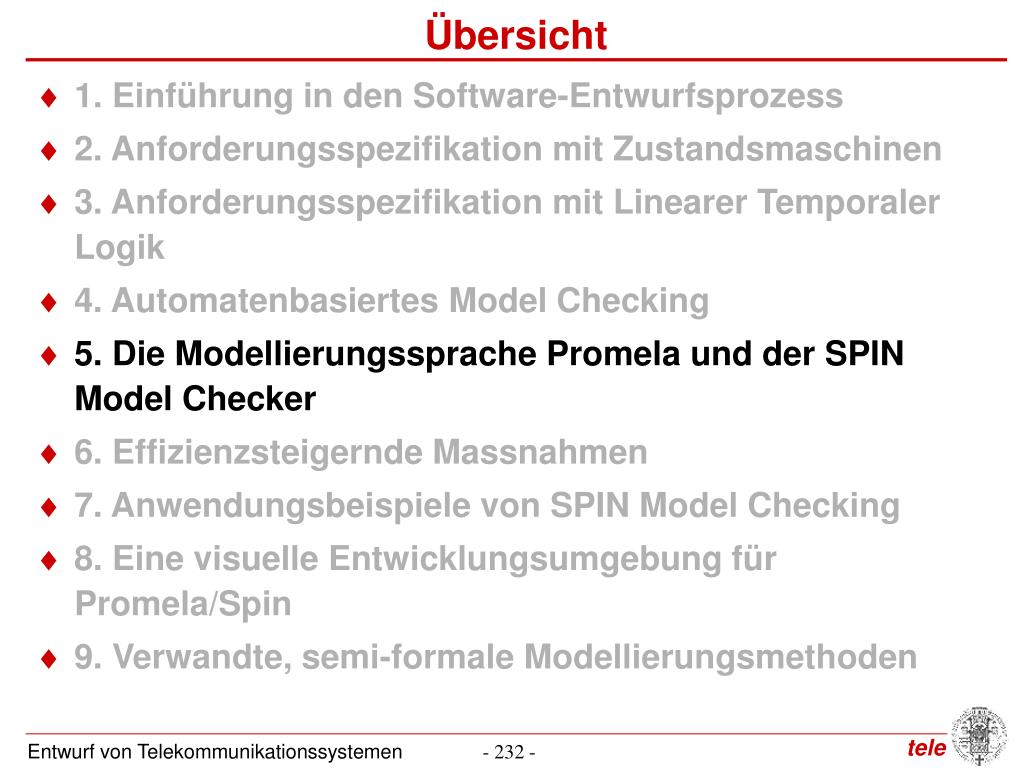 Übersicht

♦ 1. Einführung in den Software-Entwurfsprozess
♦ 2. Anforderungsspezifikation mit Zustandsmaschinen
♦ 3. Anforderungsspezifikation mit Linearer Temporaler Logik
♦ 4. Automatenbasiertes Model Checking
♦ 5. Die Modellierungssprache Promela und der SPIN Model Checker
♦ 6. Effizienzsteigernde Massnahmen
♦ 7. Anwendungsbeispiele von SPIN Model Checking
♦ 8. Eine visuelle Entwicklungsumgebung für Promela/Spin
♦ 9. Verwandte, semi-formale Modellierungsmethoden

Entwurf von Telekommunikationssystemen - 232 - tele